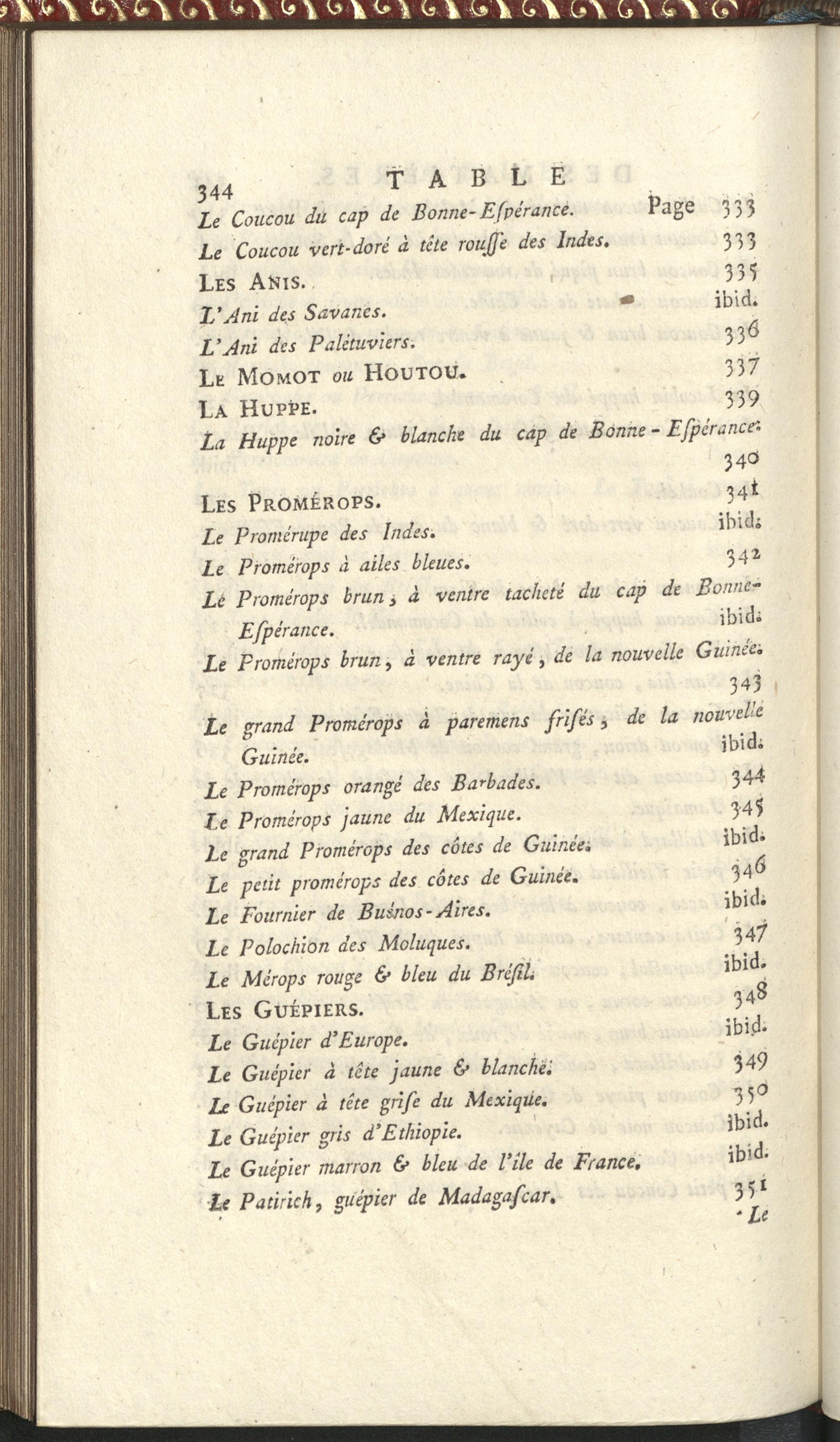 344 TABLE

Le Coucou du cap de Bonne-Eſpérance. Page 333

Le Coucou vert-doré à tête rouſſe des Indes. 333

LES ANIS. 335

L'Ani des Savanes. ibid.

L'Ani des Palétuviers. 336

LE MOMOT ou HOUTOU. 337

LA HUPPE. 339

La Huppe noire & blanche du cap de Bonne-Eſpérance. 340

LES PROMÉROPS. 341

Le Promérupe des Indes. ibid.

Le Promérops à ailes bleues. 342

Le Promérops brun, à ventre tacheté du cap de Bonne-Eſpérance. ibid.

Le Promérops brun, à ventre rayé, de la nouvelle Guinée. 343

Le grand Promérops à paremens friſés, de la nouvelle Guinée. ibid.

Le Promérops orangé des Barbades. 344

Le Promérops jaune du Mexique. 345

Le grand Promérops des côtes de Guinée. ibid.

Le petit promérops des côtes de Guinée. 346

Le Fournier de Buénos-Aires. ibid.

Le Polochion des Moluques. 347

Le Mérops rouge & bleu du Bréſil. ibid.

LES GUÉPIERS. 348

Le Guépier d'Europe. ibid.

Le Guépier à tête jaune & blanche. 349

Le Guépier à tête griſe du Mexique. 350

Le Guépier gris d'Ethiopie. ibid.

Le Guépier marron & bleu de l'île de France. ibid.

Le Patirich, guépier de Madagaſcar. 351

Le